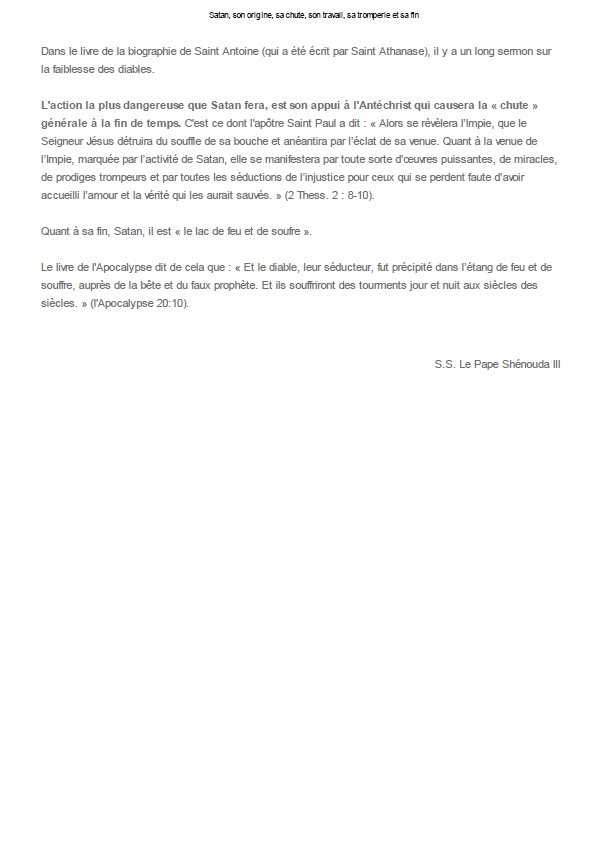 Satan, son origine, sa chute, son travail, sa tromperie et sa fin

Dans le livre de la biographie de Saint Antoine (qui a été écrit par Saint Athanase), il y a un long sermon sur la faiblesse des diables.

L'action la plus dangereuse que Satan fera, est son appui à l'Antéchrist qui causera la « chute » générale à la fin de temps. C'est ce dont l'apôtre Saint Paul a dit : « Alors se révèlera l'Impie, que le Seigneur Jésus détruira du souffle de sa bouche et anéantira par l'éclat de sa venue. Quant à la venue de l'Impie, marquée par l'activité de Satan, elle se manifestera par toute sorte d'œuvres puissantes, de miracles, de prodiges trompeurs et par toutes les séductions de l'injustice pour ceux qui se perdent faute d'avoir accueilli l'amour et la vérité qui les aurait sauvés. » (2 Thess. 2 : 8-10).

Quant à sa fin, Satan, il est « le lac de feu et de soufre ».

Le livre de l'Apocalypse dit de cela que : « Et le diable, leur séducteur, fut précipité dans l'étang de feu et de souffre, auprès de la bête et du faux prophète. Et ils souffriront des tourments jour et nuit aux siècles des siècles. » (l'Apocalypse 20:10).

S.S. Le Pape Shénouda III